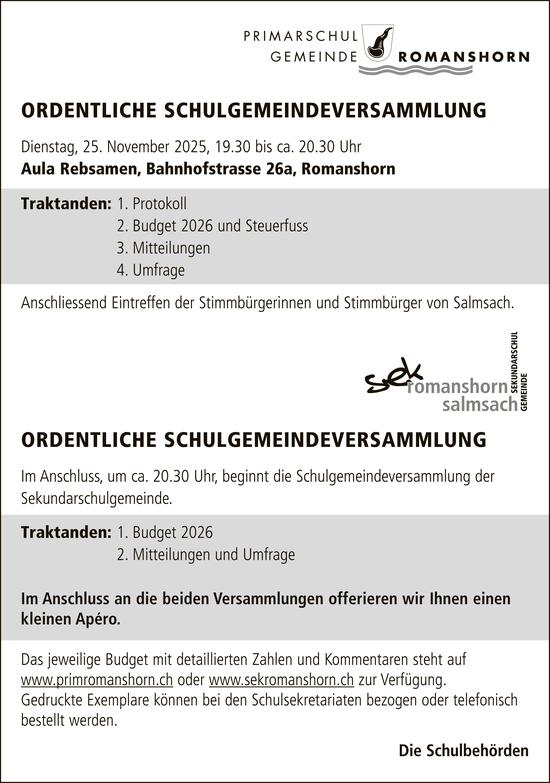 PRIMARSCHUL GEMEINDE ROMANSHORN

ORDENTLICHE SCHULGEMEINDEVERSAMMLUNG

Dienstag, 25. November 2025, 19.30 bis ca. 20.30 Uhr
Aula Rebsamen, Bahnhofstrasse 26a, Romanshorn

Traktanden: 1. Protokoll
2. Budget 2026 und Steuerfuss
3. Mitteilungen
4. Umfrage

Anschliessend Eintreffen der Stimmbürgerinnen und Stimmbürger von Salmsach.

sek romanshorn salmsach SEKUNDARSCHUL GEMEINDE

ORDENTLICHE SCHULGEMEINDEVERSAMMLUNG

Im Anschluss, um ca. 20.30 Uhr, beginnt die Schulgemeindeversammlung der Sekundarschulgemeinde.

Traktanden: 1. Budget 2026
2. Mitteilungen und Umfrage

Im Anschluss an die beiden Versammlungen offerieren wir Ihnen einen kleinen Apéro.

Das jeweilige Budget mit detaillierten Zahlen und Kommentaren steht auf www.primromanshorn.ch oder www.sekromanshorn.ch zur Verfügung.
Gedruckte Exemplare können bei den Schulsekretariaten bezogen oder telefonisch bestellt werden.

Die Schulbehörden